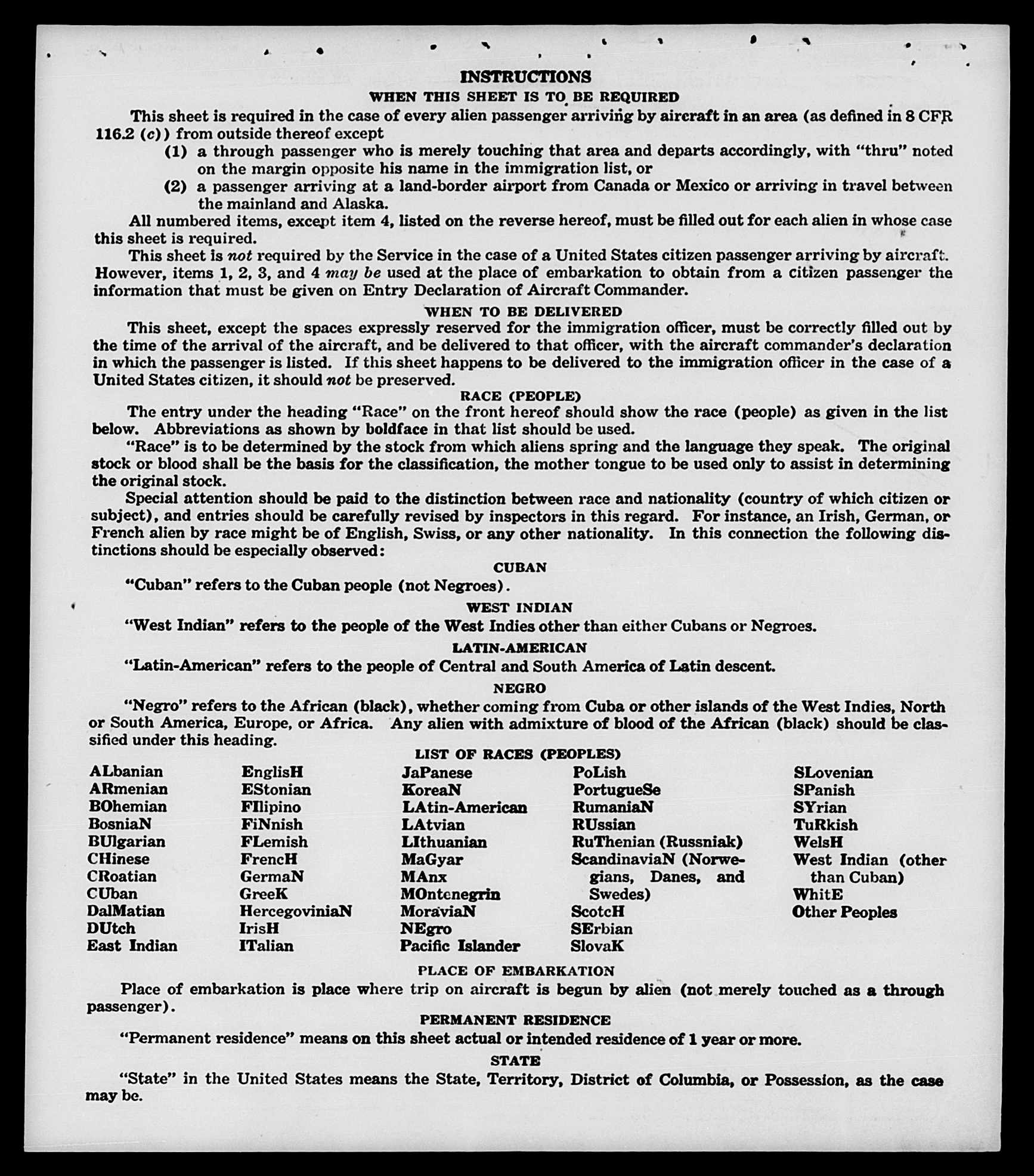 INSTRUCTIONS

WHEN THIS SHEET IS TO BE REQUIRED

This sheet is required in the case of every alien passenger arriving by aircraft in an area (as defined in 8 CFR 116.2 (c)) from outside thereof except

(1) a through passenger who is merely touching that area and departs accordingly, with "thru" noted on the margin opposite his name in the immigration list, or

(2) a passenger arriving at a land-border airport from Canada or Mexico or arriving in travel between the mainland and Alaska.

All numbered items, except item 4, listed on the reverse hereof, must be filled out for each alien in whose case this sheet is required.

This sheet is not required by the Service in the case of a United States citizen passenger arriving by aircraft. However, items 1, 2, 3, and 4 may be used at the place of embarkation to obtain from a citizen passenger the information that must be given on Entry Declaration of Aircraft Commander.

WHEN TO BE DELIVERED

This sheet, except the spaces expressly reserved for the immigration officer, must be correctly filled out by the time of the arrival of the aircraft, and be delivered to that officer, with the aircraft commander's declaration in which the passenger is listed. If this sheet happens to be delivered to the immigration officer in the case of a United States citizen, it should not be preserved.

RACE (PEOPLE)

The entry under the heading "Race" on the front hereof should show the race (people) as given in the list below. Abbreviations as shown by boldface in that list should be used.

"Race" is to be determined by the stock from which aliens spring and the language they speak. The original stock or blood shall be the basis for the classification, the mother tongue to be used only to assist in determining the original stock.

Special attention should be paid to the distinction between race and nationality (country of which citizen or subject), and entries should be carefully revised by inspectors in this regard. For instance, an Irish, German, or French alien by race might be of English, Swiss, or any other nationality. In this connection the following distinctions should be especially observed:

CUBAN

"Cuban" refers to the Cuban people (not Negroes).

WEST INDIAN

"West Indian" refers to the people of the West Indies other than either Cubans or Negroes.

LATIN-AMERICAN

"Latin-American" refers to the people of Central and South America of Latin descent.

NEGRO

"Negro" refers to the African (black), whether coming from Cuba or other islands of the West Indies, North or South America, Europe, or Africa. Any alien with admixture of blood of the African (black) should be classified under this heading.

LIST OF RACES (PEOPLES)

ALbanian
ARmenian
BOhemian
BosniaN
BUlgarian
CHinese
CRoatian
CUban
DalMatian
DUtch
East Indian

EnglisH
EStonian
FIlipino
FiNnish
FLemish
FrencH
GermaN
GreeK
HercegoviniaN
IrisH
ITalian

JaPanese
KoreaN
LAtin-American
LAtvian
LIthuanian
MaGyar
MAnx
MOntenegrin
MoraviaN
NEgro
Pacific Islander

PoLish
PortugueSe
RumaniaN
RUssian
RuThenian (Russniak)
ScandinaviaN (Norwegians, Danes, and Swedes)
ScotcH
SErbian
SlovaK

SLovenian
SPanish
SYrian
TuRkish
WelsH
West Indian (other than Cuban)
WhitE
Other Peoples

PLACE OF EMBARKATION

Place of embarkation is place where trip on aircraft is begun by alien (not merely touched as a through passenger).

PERMANENT RESIDENCE

"Permanent residence" means on this sheet actual or intended residence of 1 year or more.

STATE

"State" in the United States means the State, Territory, District of Columbia, or Possession, as the case may be.